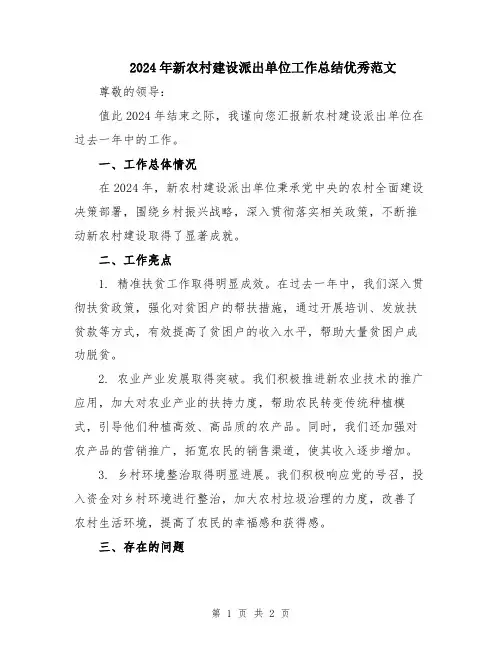 2024年新农村建设派出单位工作总结优秀范文

尊敬的领导：

值此2024年结束之际，我谨向您汇报新农村建设派出单位在过去一年中的工作。

一、工作总体情况

在2024年，新农村建设派出单位秉承党中央的农村全面建设决策部署，围绕乡村振兴战略，深入贯彻落实相关政策，不断推动新农村建设取得了显著成就。

二、工作亮点

1. 精准扶贫工作取得明显成效。在过去一年中，我们深入贯彻扶贫政策，强化对贫困户的帮扶措施，通过开展培训、发放扶贫款等方式，有效提高了贫困户的收入水平，帮助大量贫困户成功脱贫。

2. 农业产业发展取得突破。我们积极推进新农业技术的推广应用，加大对农业产业的扶持力度，帮助农民转变传统种植模式，引导他们种植高效、高品质的农产品。同时，我们还加强对农产品的营销推广，拓宽农民的销售渠道，使其收入逐步增加。

3. 乡村环境整治取得明显进展。我们积极响应党的号召，投入资金对乡村环境进行整治，加大农村垃圾治理的力度，改善了农村生活环境，提高了农民的幸福感和获得感。

三、存在的问题

第 1 页 共 2 页